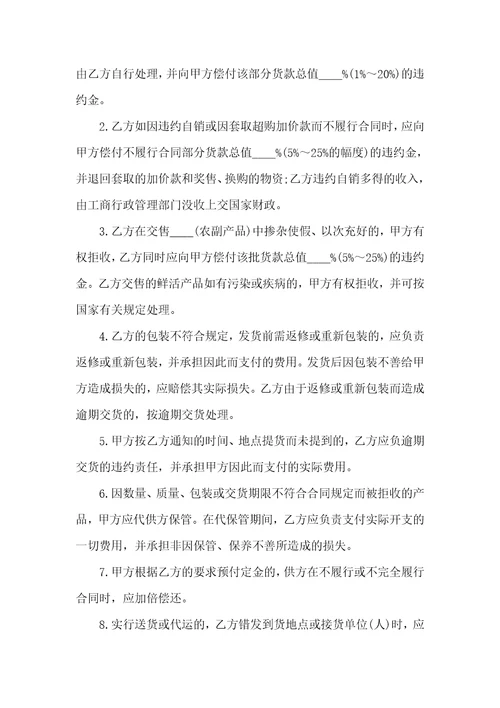 由乙方自行处理，并向甲方偿付该部分货款总值____%（1%～20%）的违约金。

2.乙方如因违约自销或因套取超购加价款而不履行合同时，应向甲方偿付不履行合同部分货款总值____%（5%～25%的幅度）的违约金，并退回套取的加价款和奖售、换购的物资；乙方违约自销多得的收入，由工商行政管理部门没收上交国家财政。

3.乙方在交售____（农副产品）中掺杂使假、以次充好的，甲方有权拒收，乙方同时应向甲方偿付该批货款总值____%（5%～25%）的违约金。乙方交售的鲜活产品如有污染或疾病的，甲方有权拒收，并可按国家有关规定处理。

4.乙方的包装不符合规定，发货前需返修或重新包装的，应负责返修或重新包装，并承担因此而支付的费用。发货后因包装不善给甲方造成损失的，应赔偿其实际损失。乙方由于返修或重新包装而造成逾期交货的，按逾期交货处理。

5.甲方按乙方通知的时间、地点提货而未提到的，乙方应负逾期交货的违约责任，并承担甲方因此而支付的实际费用。

6.因数量、质量、包装或交货期限不符合合同规定而被拒收的产品，甲方应代供方保管。在代保管期间，乙方应负责支付实际开支的一切费用，并承担非因保管、保养不善所造成的损失。

7.甲方根据乙方的要求预付定金的，供方在不履行或不完全履行合同时，应加倍偿还。

8.实行送货或代运的，乙方错发到货地点或接货单位（人）时，应